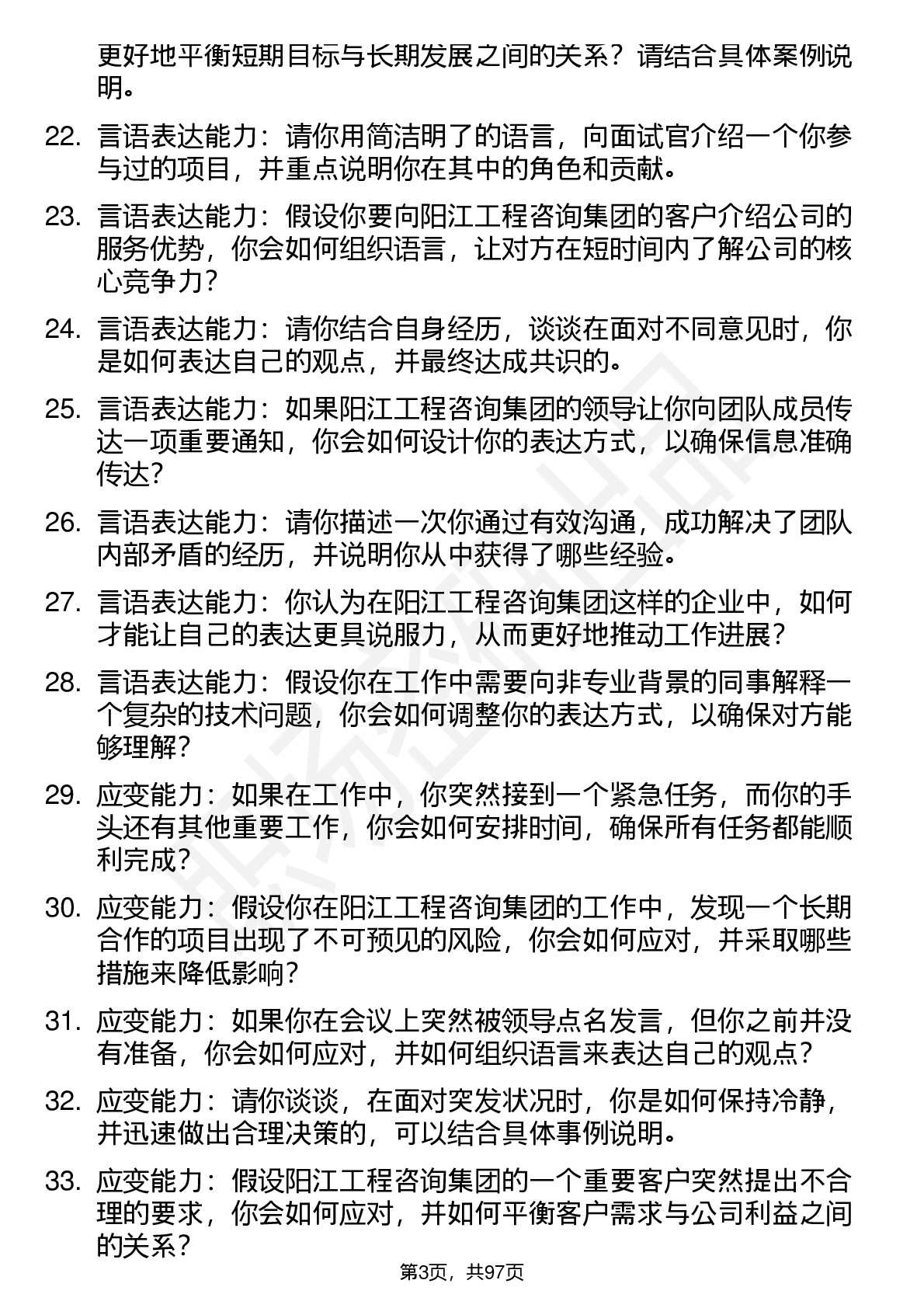 更好地平衡短期目标与长期发展之间的关系？请结合具体案例说明。

22. 言语表达能力：请你用简洁明了的语言，向面试官介绍一个你参与过的项目，并重点说明你在其中的角色和贡献。

23. 言语表达能力：假设你要向阳江工程咨询集团的客户介绍公司的服务优势，你会如何组织语言，让对方在短时间内了解公司的核心竞争力？

24. 言语表达能力：请你结合自身经历，谈谈在面对不同意见时，你是如何表达自己的观点，并最终达成共识的。

25. 言语表达能力：如果阳江工程咨询集团的领导让你向团队成员传达一项重要通知，你会如何设计你的表达方式，以确保信息准确传达？

26. 言语表达能力：请你描述一次你通过有效沟通，成功解决了团队内部矛盾的经历，并说明你从中获得了哪些经验。

27. 言语表达能力：你认为在阳江工程咨询集团这样的企业中，如何才能让自己的表达更具说服力，从而更好地推动工作进展？

28. 言语表达能力：假设你在工作中需要向非专业背景的同事解释一个复杂的技术问题，你会如何调整你的表达方式，以确保对方能够理解？

29. 应变能力：如果在工作中，你突然接到一个紧急任务，而你的手头还有其他重要工作，你会如何安排时间，确保所有任务都能顺利完成？

30. 应变能力：假设你在阳江工程咨询集团的工作中，发现一个长期合作的项目出现了不可预见的风险，你会如何应对，并采取哪些措施来降低影响？

31. 应变能力：如果你在会议上突然被领导点名发言，但你之前并没有准备，你会如何应对，并如何组织语言来表达自己的观点？

32. 应变能力：请你谈谈，在面对突发状况时，你是如何保持冷静，并迅速做出合理决策的，可以结合具体事例说明。

33. 应变能力：假设阳江工程咨询集团的一个重要客户突然提出不合理的要求，你会如何应对，并如何平衡客户需求与公司利益之间的关系？

第3页，共97页